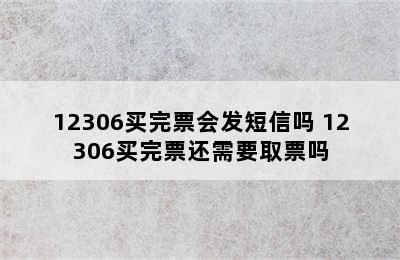 12306买完票会发短信吗 12306买完票还需要取票吗